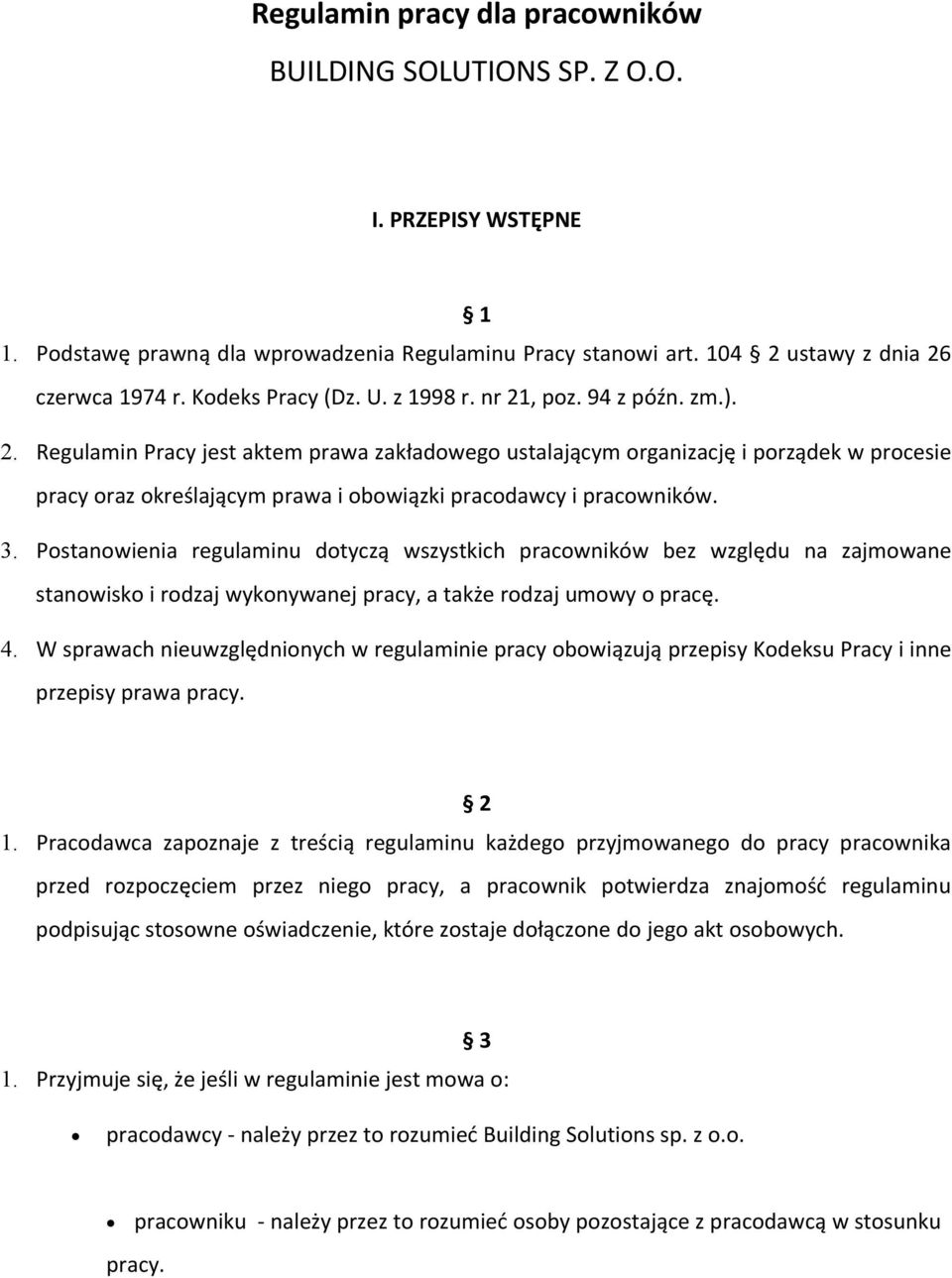 Regulamin pracy dla pracowników

BUILDING SOLUTIONS SP. Z O.O.

I. PRZEPISY WSTĘPNE

§ 1

1. Podstawę prawną dla wprowadzenia Regulaminu Pracy stanowi art. 104 § 2 ustawy z dnia 26 czerwca 1974 r. Kodeks Pracy (Dz. U. z 1998 r. nr 21, poz. 94 z późn. zm.).

2. Regulamin Pracy jest aktem prawa zakładowego ustalającym organizację i porządek w procesie pracy oraz określającym prawa i obowiązki pracodawcy i pracowników.

3. Postanowienia regulaminu dotyczą wszystkich pracowników bez względu na zajmowane stanowisko i rodzaj wykonywanej pracy, a także rodzaj umowy o pracę.

4. W sprawach nieuwzględnionych w regulaminie pracy obowiązują przepisy Kodeksu Pracy i inne przepisy prawa pracy.

§ 2

1. Pracodawca zapoznaje z treścią regulaminu każdego przyjmowanego do pracy pracownika przed rozpoczęciem przez niego pracy, a pracownik potwierdza znajomość regulaminu podpisując stosowne oświadczenie, które zostaje dołączone do jego akt osobowych.

§ 3

1. Przyjmuje się, że jeśli w regulaminie jest mowa o:

• pracodawcy - należy przez to rozumieć Building Solutions sp. z o.o.

• pracowniku - należy przez to rozumieć osoby pozostające z pracodawcą w stosunku pracy.